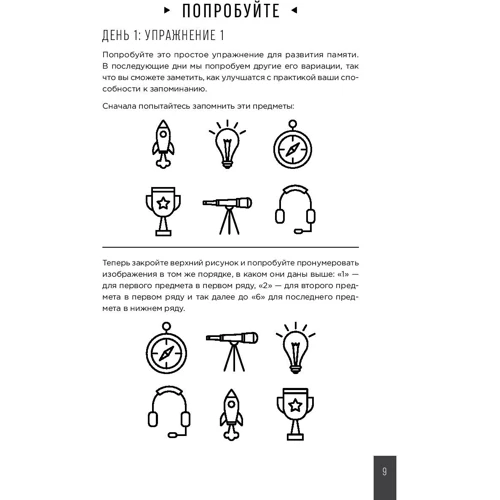 ▸ ПОПРОБУЙТЕ ◂

ДЕНЬ 1: УПРАЖНЕНИЕ 1

Попробуйте это простое упражнение для развития памяти. В последующие дни мы попробуем другие его вариации, так что вы сможете заметить, как улучшатся с практикой ваши способности к запоминанию.

Сначала попытайтесь запомнить эти предметы:

Теперь закройте верхний рисунок и попробуйте пронумеровать изображения в том же порядке, в каком они даны выше: «1» — для первого предмета в первом ряду, «2» — для второго предмета в первом ряду и так далее до «6» для последнего предмета в нижнем ряду.

9